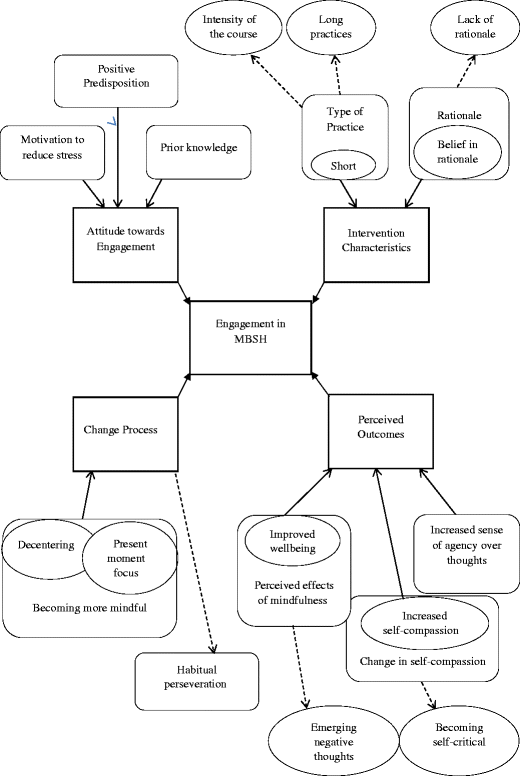 Intensity of the course

Long practices

Lack of rationale

Positive Predisposition

Motivation to reduce stress

Prior knowledge

Type of Practice

Short

Rationale

Belief in rationale

Attitude towards Engagement

Intervention Characteristics

Engagement in MBSH

Change Process

Perceived Outcomes

Decentering

Present moment focus

Becoming more mindful

Improved wellbeing

Perceived effects of mindfulness

Increased sense of agency over thoughts

Increased self-compassion

Change in self-compassion

Habitual perseveration

Emerging negative thoughts

Becoming self-critical